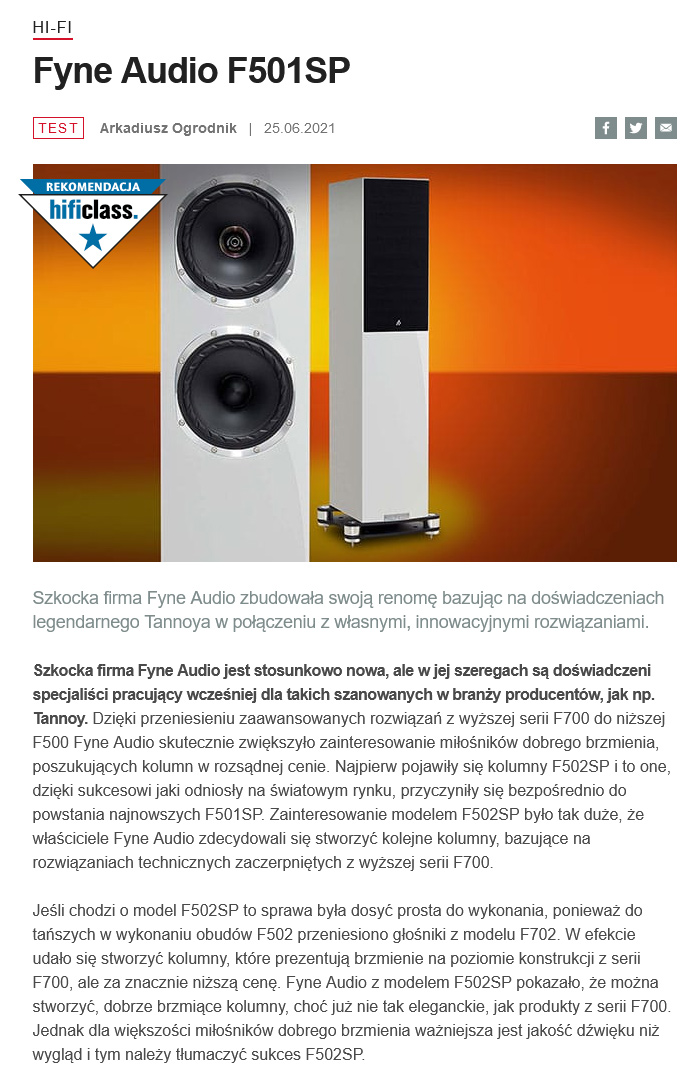 HI-FI

Fyne Audio F501SP

TEST Arkadiusz Ogrodnik | 25.06.2021

REKOMENDACJA hificlass.

Szkocka firma Fyne Audio zbudowała swoją renomę bazując na doświadczeniach legendarnego Tannoya w połączeniu z własnymi, innowacyjnymi rozwiązaniami.

Szkocka firma Fyne Audio jest stosunkowo nowa, ale w jej szeregach są doświadczeni specjaliści pracujący wcześniej dla takich szanowanych w branży producentów, jak np. Tannoy. Dzięki przeniesieniu zaawansowanych rozwiązań z wyższej serii F700 do niższej F500 Fyne Audio skutecznie zwiększyło zainteresowanie miłośników dobrego brzmienia, poszukujących kolumn w rozsądnej cenie. Najpierw pojawiły się kolumny F502SP i to one, dzięki sukcesowi jaki odniosły na światowym rynku, przyczyniły się bezpośrednio do powstania najnowszych F501SP. Zainteresowanie modelem F502SP było tak duże, że właściciele Fyne Audio zdecydowali się stworzyć kolejne kolumny, bazujące na rozwiązaniach technicznych zaczerpniętych z wyższej serii F700.

Jeśli chodzi o model F502SP to sprawa była dosyć prosta do wykonania, ponieważ do tańszych w wykonaniu obudów F502 przeniesiono głośniki z modelu F702. W efekcie udało się stworzyć kolumny, które prezentują brzmienie na poziomie konstrukcji z serii F700, ale za znacznie niższą cenę. Fyne Audio z modelem F502SP pokazało, że można stworzyć, dobrze brzmiące kolumny, choć już nie tak eleganckie, jak produkty z serii F700. Jednak dla większości miłośników dobrego brzmienia ważniejsza jest jakość dźwięku niż wygląd i tym należy tłumaczyć sukces F502SP.